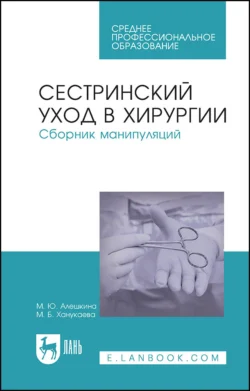 СРЕДНЕЕ ПРОФЕССИОНАЛЬНОЕ ОБРАЗОВАНИЕ

СЕСТРИНСКИЙ УХОД В ХИРУРГИИ
Сборник манипуляций

М. Ю. Алешкина
М. Б. Ханукаева

ЛАНЬ

E.LANBOOK.COM